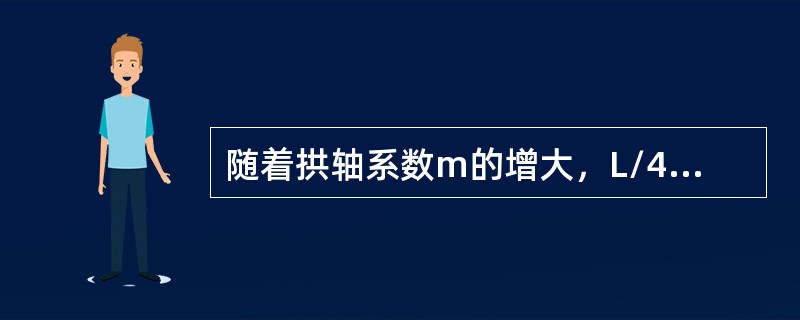 随着拱轴系数m的增大，L/4...